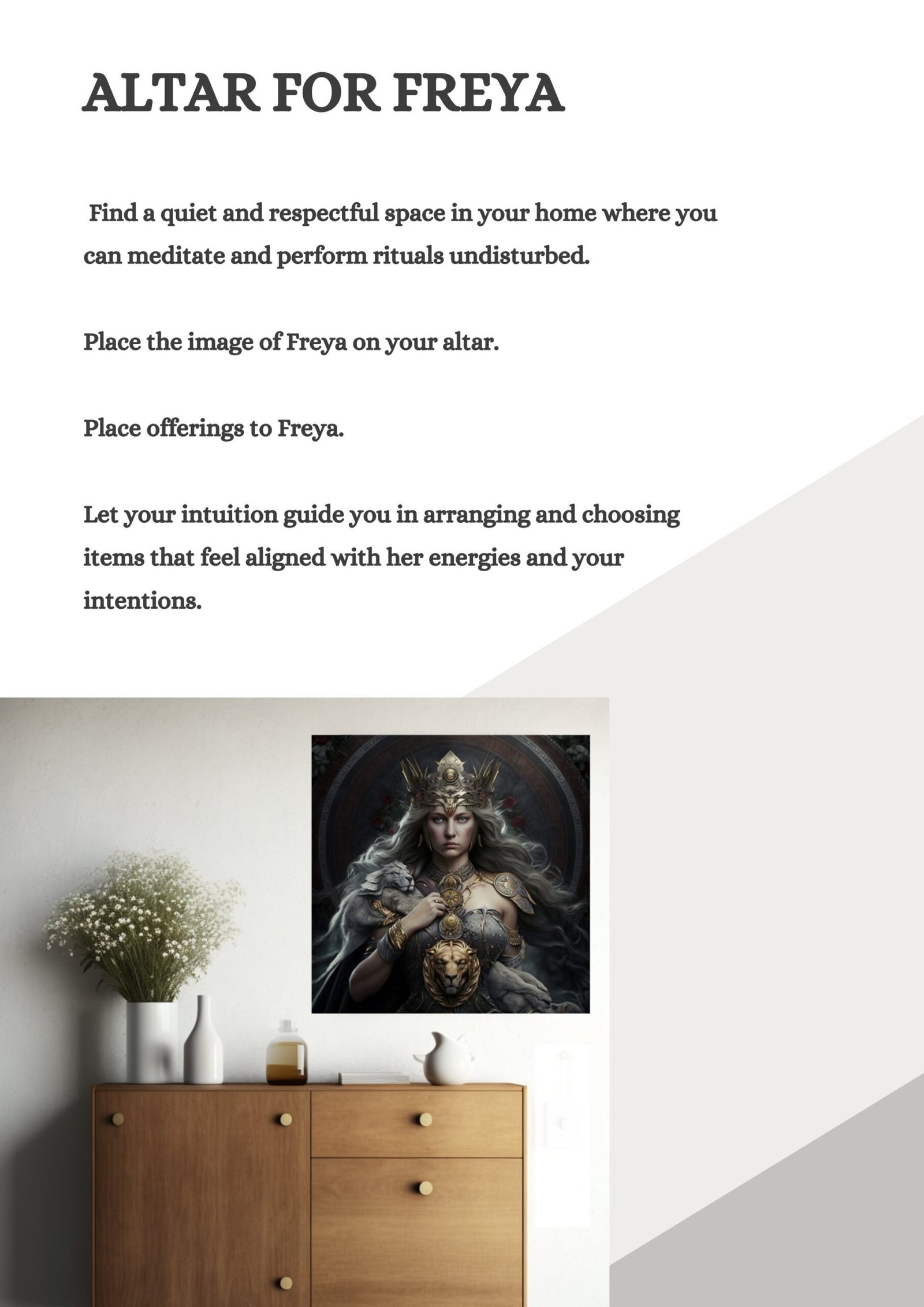 ALTAR FOR FREYA

Find a quiet and respectful space in your home where you can meditate and perform rituals undisturbed.

Place the image of Freya on your altar.

Place offerings to Freya.

Let your intuition guide you in arranging and choosing items that feel aligned with her energies and your intentions.